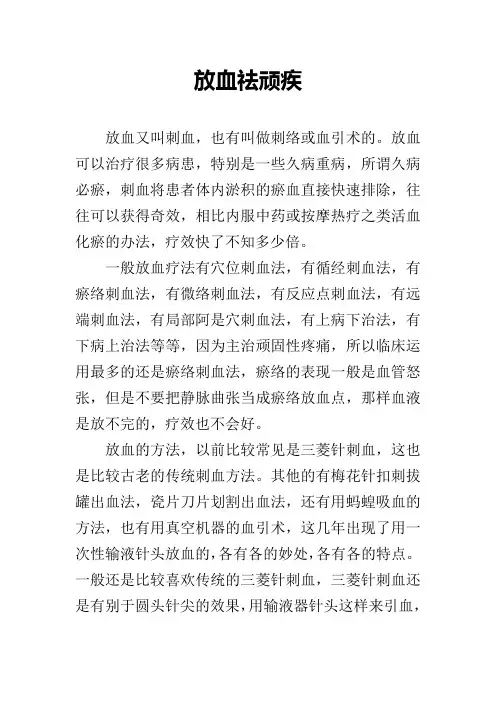 放血祛顽疾

放血又叫刺血，也有叫做刺络或血引术的。放血可以治疗很多病患，特别是一些久病重病，所谓久病必瘀，刺血将患者体内淤积的瘀血直接快速排除，往往可以获得奇效，相比内服中药或按摩热疗之类活血化瘀的办法，疗效快了不知多少倍。

一般放血疗法有穴位刺血法，有循经刺血法，有瘀络刺血法，有微络刺血法，有反应点刺血法，有远端刺血法，有局部阿是穴刺血法，有上病下治法，有下病上治法等等，因为主治顽固性疼痛，所以临床运用最多的还是瘀络刺血法，瘀络的表现一般是血管怒张，但是不要把静脉曲张当成瘀络放血点，那样血液是放不完的，疗效也不会好。

放血的方法，以前比较常见是三菱针刺血，这也是比较古老的传统刺血方法。其他的有梅花针扣刺拔罐出血法，瓷片刀片划割出血法，还有用蚂蝗吸血的方法，也有用真空机器的血引术，这几年出现了用一次性输液针头放血的，各有各的妙处，各有各的特点。一般还是比较喜欢传统的三菱针刺血，三菱针刺血还是有别于圆头针尖的效果，用输液器针头这样来引血，